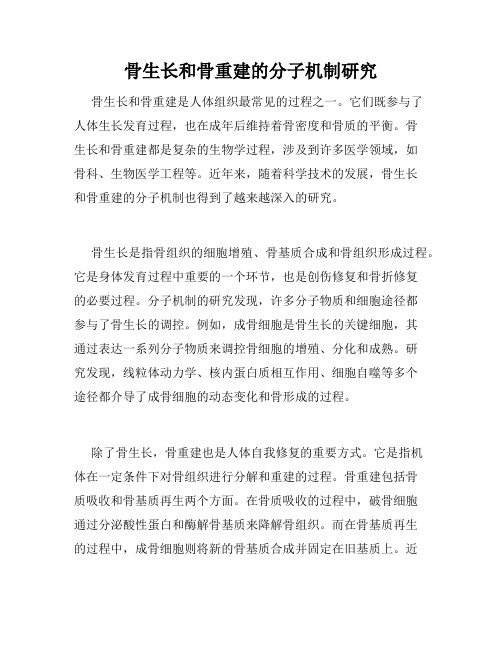 骨生长和骨重建的分子机制研究

骨生长和骨重建是人体组织最常见的过程之一。它们既参与了人体生长发育过程，也在成年后维持着骨密度和骨质的平衡。骨生长和骨重建都是复杂的生物学过程，涉及到许多医学领域，如骨科、生物医学工程等。近年来，随着科学技术的发展，骨生长和骨重建的分子机制也得到了越来越深入的研究。

骨生长是指骨组织的细胞增殖、骨基质合成和骨组织形成过程。它是身体发育过程中重要的一个环节，也是创伤修复和骨折修复的必要过程。分子机制的研究发现，许多分子物质和细胞途径都参与了骨生长的调控。例如，成骨细胞是骨生长的关键细胞，其通过表达一系列分子物质来调控骨细胞的增殖、分化和成熟。研究发现，线粒体动力学、核内蛋白质相互作用、细胞自噬等多个途径都介导了成骨细胞的动态变化和骨形成的过程。

除了骨生长，骨重建也是人体自我修复的重要方式。它是指机体在一定条件下对骨组织进行分解和重建的过程。骨重建包括骨质吸收和骨基质再生两个方面。在骨质吸收的过程中，破骨细胞通过分泌酸性蛋白和酶解骨基质来降解骨组织。而在骨基质再生的过程中，成骨细胞则将新的骨基质合成并固定在旧基质上。近